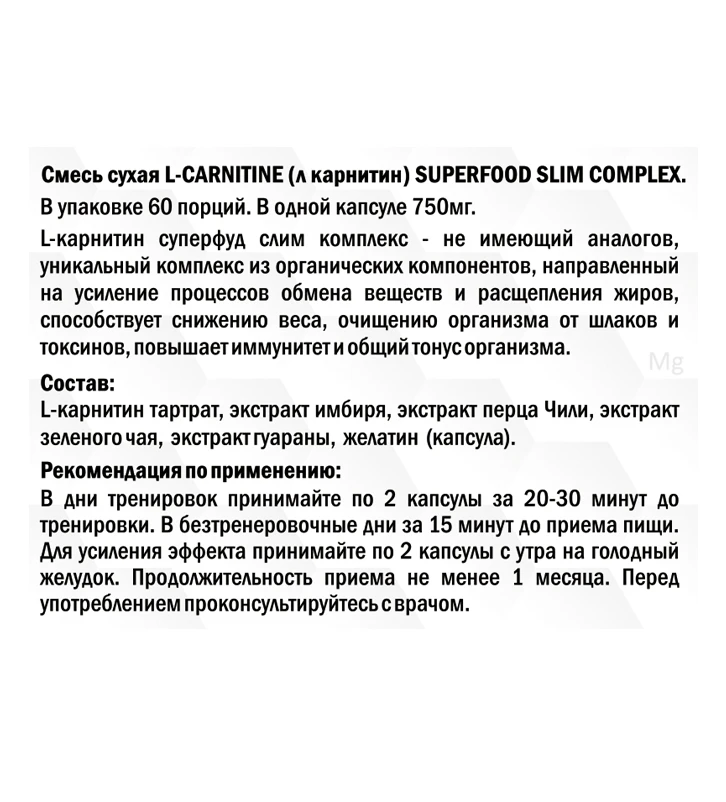 Смесь сухая L-CARNITINE (л карнитин) SUPERFOOD SLIM COMPLEX.
В упаковке 60 порций. В одной капсуле 750мг.

L-карнитин суперфуд слим комплекс - не имеющий аналогов, уникальный комплекс из органических компонентов, направленный на усиление процессов обмена веществ и расщепления жиров, способствует снижению веса, очищению организма от шлаков и токсинов, повышает иммунитет и общий тонус организма.

Mg

Состав:
L-карнитин тартрат, экстракт имбиря, экстракт перца Чили, экстракт зеленого чая, экстракт гуараны, желатин (капсула).

Рекомендация по применению:
В дни тренировок принимайте по 2 капсулы за 20-30 минут до тренировки. В безтренеровочные дни за 15 минут до приема пищи. Для усиления эффекта принимайте по 2 капсулы с утра на голодный желудок. Продолжительность приема не менее 1 месяца. Перед употреблением проконсультируйтесь с врачом.